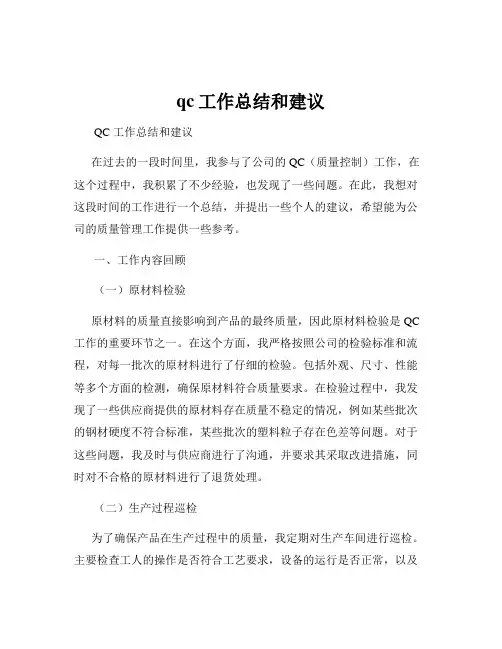 qc 工作总结和建议

QC 工作总结和建议

在过去的一段时间里，我参与了公司的 QC（质量控制）工作，在这个过程中，我积累了不少经验，也发现了一些问题。在此，我想对这段时间的工作进行一个总结，并提出一些个人的建议，希望能为公司的质量管理工作提供一些参考。

一、工作内容回顾

（一）原材料检验

原材料的质量直接影响到产品的最终质量，因此原材料检验是 QC 工作的重要环节之一。在这个方面，我严格按照公司的检验标准和流程，对每一批次的原材料进行了仔细的检验。包括外观、尺寸、性能等多个方面的检测，确保原材料符合质量要求。在检验过程中，我发现了一些供应商提供的原材料存在质量不稳定的情况，例如某些批次的钢材硬度不符合标准，某些批次的塑料粒子存在色差等问题。对于这些问题，我及时与供应商进行了沟通，并要求其采取改进措施，同时对不合格的原材料进行了退货处理。

（二）生产过程巡检

为了确保产品在生产过程中的质量，我定期对生产车间进行巡检。主要检查工人的操作是否符合工艺要求，设备的运行是否正常，以及